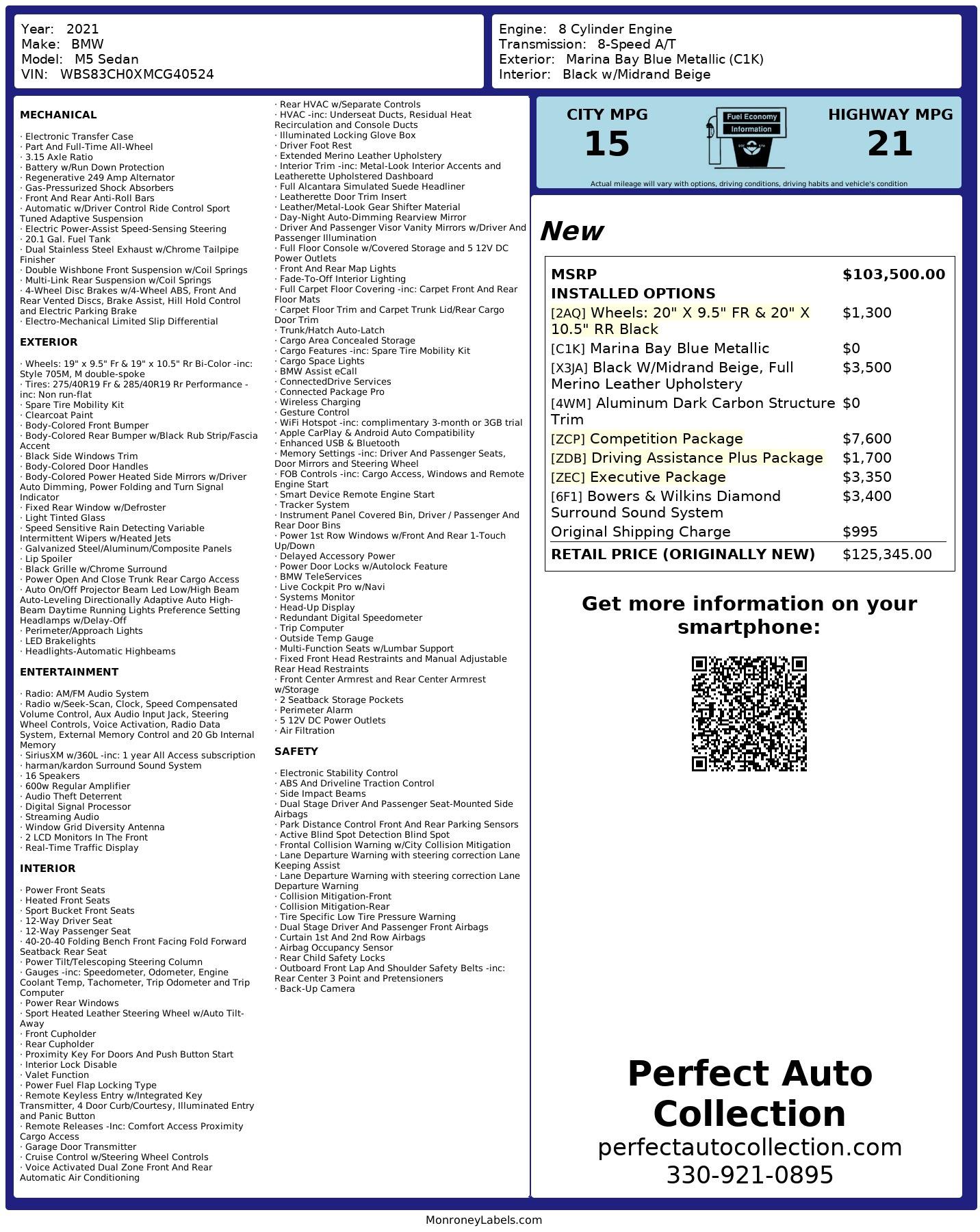 Year: 2021
Make: BMW
Model: M5 Sedan
VIN: WBS83CH0XMCG40524

Engine: 8 Cylinder Engine
Transmission: 8-Speed A/T
Exterior: Marina Bay Blue Metallic (C1K)
Interior: Black w/Midrand Beige

MECHANICAL

· Electronic Transfer Case
· Part And Full-Time All-Wheel
· 3.15 Axle Ratio
· Battery w/Run Down Protection
· Regenerative 249 Amp Alternator
· Gas-Pressurized Shock Absorbers
· Front And Rear Anti-Roll Bars
· Automatic w/Driver Control Ride Control Sport Tuned Adaptive Suspension
· Electric Power-Assist Speed-Sensing Steering
· 20.1 Gal. Fuel Tank
· Dual Stainless Steel Exhaust w/Chrome Tailpipe Finisher
· Double Wishbone Front Suspension w/Coil Springs
· Multi-Link Rear Suspension w/Coil Springs
· 4-Wheel Disc Brakes w/4-Wheel ABS, Front And Rear Vented Discs, Brake Assist, Hill Hold Control and Electric Parking Brake
· Electro-Mechanical Limited Slip Differential

EXTERIOR

· Wheels: 19" x 9.5" Fr & 19" x 10.5" Rr Bi-Color -inc: Style 705M, M double-spoke
· Tires: 275/40R19 Fr & 285/40R19 Rr Performance -inc: Non run-flat
· Spare Tire Mobility Kit
· Clearcoat Paint
· Body-Colored Front Bumper
· Body-Colored Rear Bumper w/Black Rub Strip/Fascia Accent
· Black Side Windows Trim
· Body-Colored Door Handles
· Body-Colored Power Heated Side Mirrors w/Driver Auto Dimming, Power Folding and Turn Signal Indicator
· Fixed Rear Window w/Defroster
· Light Tinted Glass
· Speed Sensitive Rain Detecting Variable Intermittent Wipers w/Heated Jets
· Galvanized Steel/Aluminum/Composite Panels
· Lip Spoiler
· Black Grille w/Chrome Surround
· Power Open And Close Trunk Rear Cargo Access
· Auto On/Off Projector Beam Led Low/High Beam Auto-Leveling Directionally Adaptive Auto High-Beam Daytime Running Lights Preference Setting Headlamps w/Delay-Off
· Perimeter/Approach Lights
· LED Brakelights
· Headlights-Automatic Highbeams

ENTERTAINMENT

· Radio: AM/FM Audio System
· Radio w/Seek-Scan, Clock, Speed Compensated Volume Control, Aux Audio Input Jack, Steering Wheel Controls, Voice Activation, Radio Data System, External Memory Control and 20 Gb Internal Memory
· SiriusXM w/360L -inc: 1 year All Access subscription
· harman/kardon Surround Sound System
· 16 Speakers
· 600w Regular Amplifier
· Audio Theft Deterrent
· Digital Signal Processor
· Streaming Audio
· Window Grid Diversity Antenna
· 2 LCD Monitors In The Front
· Real-Time Traffic Display

INTERIOR

· Power Front Seats
· Heated Front Seats
· Sport Bucket Front Seats
· 12-Way Driver Seat
· 12-Way Passenger Seat
· 40-20-40 Folding Bench Front Facing Fold Forward Seatback Rear Seat
· Power Tilt/Telescoping Steering Column
· Gauges -inc: Speedometer, Odometer, Engine Coolant Temp, Tachometer, Trip Odometer and Trip Computer
· Power Rear Windows
· Sport Heated Leather Steering Wheel w/Auto Tilt-Away
· Front Cupholder
· Rear Cupholder
· Proximity Key For Doors And Push Button Start
· Interior Lock Disable
· Valet Function
· Power Fuel Flap Locking Type
· Remote Keyless Entry w/Integrated Key Transmitter, 4 Door Curb/Courtesy, Illuminated Entry and Panic Button
· Remote Releases -Inc: Comfort Access Proximity Cargo Access
· Garage Door Transmitter
· Cruise Control w/Steering Wheel Controls
· Voice Activated Dual Zone Front And Rear Automatic Air Conditioning
· Rear HVAC w/Separate Controls
· HVAC -inc: Underseat Ducts, Residual Heat Recirculation and Console Ducts
· Illuminated Locking Glove Box
· Driver Foot Rest
· Extended Merino Leather Upholstery
· Interior Trim -inc: Metal-Look Interior Accents and Leatherette Upholstered Dashboard
· Full Alcantara Simulated Suede Headliner
· Leatherette Door Trim Insert
· Leather/Metal-Look Gear Shifter Material
· Day-Night Auto-Dimming Rearview Mirror
· Driver And Passenger Visor Vanity Mirrors w/Driver And Passenger Illumination
· Full Floor Console w/Covered Storage and 5 12V DC Power Outlets
· Front And Rear Map Lights
· Fade-To-Off Interior Lighting
· Full Carpet Floor Covering -inc: Carpet Front And Rear Floor Mats
· Carpet Floor Trim and Carpet Trunk Lid/Rear Cargo Door Trim
· Trunk/Hatch Auto-Latch
· Cargo Area Concealed Storage
· Cargo Features -inc: Spare Tire Mobility Kit
· Cargo Space Lights
· BMW Assist eCall
· ConnectedDrive Services
· Connected Package Pro
· Wireless Charging
· Gesture Control
· WiFi Hotspot -inc: complimentary 3-month or 3GB trial
· Apple CarPlay & Android Auto Compatibility
· Enhanced USB & Bluetooth
· Memory Settings -inc: Driver And Passenger Seats, Door Mirrors and Steering Wheel
· FOB Controls -inc: Cargo Access, Windows and Remote Engine Start
· Smart Device Remote Engine Start
· Tracker System
· Instrument Panel Covered Bin, Driver / Passenger And Rear Door Bins
· Power 1st Row Windows w/Front And Rear 1-Touch Up/Down
· Delayed Accessory Power
· Power Door Locks w/Autolock Feature
· BMW TeleServices
· Live Cockpit Pro w/Navi
· Systems Monitor
· Head-Up Display
· Redundant Digital Speedometer
· Trip Computer
· Outside Temp Gauge
· Multi-Function Seats w/Lumbar Support
· Fixed Front Head Restraints and Manual Adjustable Rear Head Restraints
· Front Center Armrest and Rear Center Armrest w/Storage
· 2 Seatback Storage Pockets
· Perimeter Alarm
· 5 12V DC Power Outlets
· Air Filtration

SAFETY

· Electronic Stability Control
· ABS And Driveline Traction Control
· Side Impact Beams
· Dual Stage Driver And Passenger Seat-Mounted Side Airbags
· Park Distance Control Front And Rear Parking Sensors
· Active Blind Spot Detection Blind Spot
· Frontal Collision Warning w/City Collision Mitigation
· Lane Departure Warning with steering correction Lane Keeping Assist
· Lane Departure Warning with steering correction Lane Departure Warning
· Collision Mitigation-Front
· Collision Mitigation-Rear
· Tire Specific Low Tire Pressure Warning
· Dual Stage Driver And Passenger Front Airbags
· Curtain 1st And 2nd Row Airbags
· Airbag Occupancy Sensor
· Rear Child Safety Locks
· Outboard Front Lap And Shoulder Safety Belts -inc: Rear Center 3 Point and Pretensioners
· Back-Up Camera

CITY MPG
15
Fuel Economy Information
HIGHWAY MPG
21
Actual mileage will vary with options, driving conditions, driving habits and vehicle's condition

New

| MSRP | $103,500.00 |
|---|---|
| INSTALLED OPTIONS | |
| [2AQ] Wheels: 20" X 9.5" FR & 20" X 10.5" RR Black | $1,300 |
| [C1K] Marina Bay Blue Metallic | $0 |
| [X3JA] Black W/Midrand Beige, Full Merino Leather Upholstery | $3,500 |
| [4WM] Aluminum Dark Carbon Structure Trim | $0 |
| [ZCP] Competition Package | $7,600 |
| [ZDB] Driving Assistance Plus Package | $1,700 |
| [ZEC] Executive Package | $3,350 |
| [6F1] Bowers & Wilkins Diamond Surround Sound System | $3,400 |
| Original Shipping Charge | $995 |
| RETAIL PRICE (ORIGINALLY NEW) | $125,345.00 |

Get more information on your smartphone:

Perfect Auto Collection
perfectautocollection.com
330-921-0895

MonroneyLabels.com